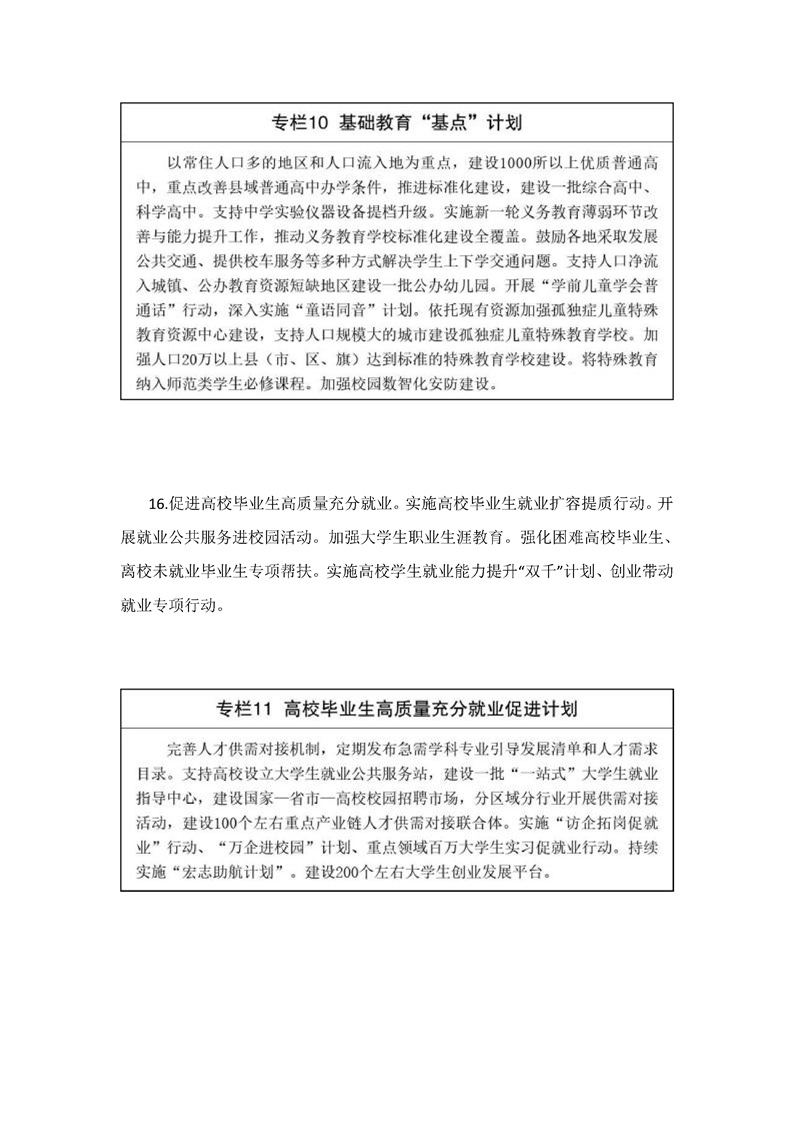 专栏10 基础教育“基点”计划

以常住人口多的地区和人口流入地为重点，建设1000所以上优质普通高中，重点改善县域普通高中办学条件，推进标准化建设，建设一批综合高中、科学高中。支持中学实验仪器设备提档升级。实施新一轮义务教育薄弱环节改善与能力提升工作，推动义务教育学校标准化建设全覆盖。鼓励各地采取发展公共交通、提供校车服务等多种方式解决学生上下学交通问题。支持人口净流入城镇、公办教育资源短缺地区建设一批公办幼儿园。开展“学前儿童学会普通话”行动，深入实施“童语同音”计划。依托现有资源加强孤独症儿童特殊教育资源中心建设，支持人口规模大的城市建设孤独症儿童特殊教育学校。加强人口20万以上县（市、区、旗）达到标准的特殊教育学校建设。将特殊教育纳入师范类学生必修课程。加强校园数智化安防建设。

16.促进高校毕业生高质量充分就业。实施高校毕业生就业扩容提质行动。开展就业公共服务进校园活动。加强大学生职业生涯教育。强化困难高校毕业生、离校未就业毕业生专项帮扶。实施高校学生就业能力提升“双千”计划、创业带动就业专项行动。

专栏11 高校毕业生高质量充分就业促进计划

完善人才供需对接机制，定期发布急需学科专业引导发展清单和人才需求目录。支持高校设立大学生就业公共服务站，建设一批“一站式”大学生就业指导中心，建设国家—省市—高校校园招聘市场，分区域分行业开展供需对接活动，建设100个左右重点产业链人才供需对接联合体。实施“访企拓岗促就业”行动、“万企进校园”计划、重点领域百万大学生实习促就业行动。持续实施“宏志助航计划”。建设200个左右大学生创业发展平台。